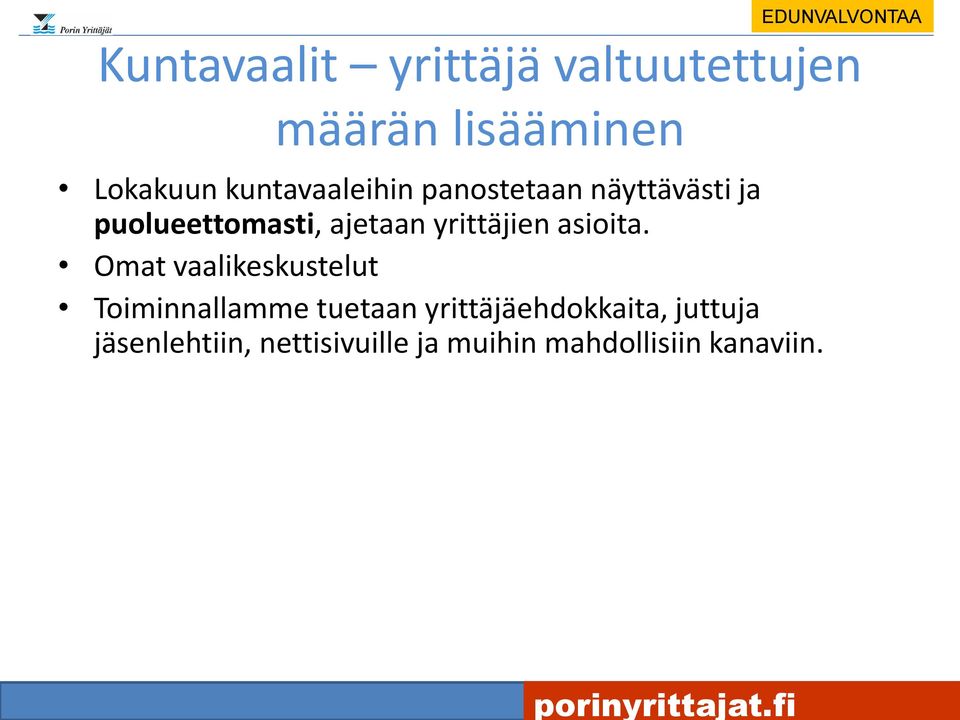 Porin Yrittäjät

EDUNVALVONTAA

Kuntavaalit – yrittäjä valtuutettujen määrän lisääminen

• Lokakuun kuntavaaleihin panostetaan näyttävästi ja **puolueettomasti**, ajetaan yrittäjien asioita.
• Omat vaalikeskustelut
• Toiminnallamme tuetaan yrittäjäehdokkaita, juttuja jäsenlehtiin, nettisivuille ja muihin mahdollisiin kanaviin.

porinyrittajat.fi